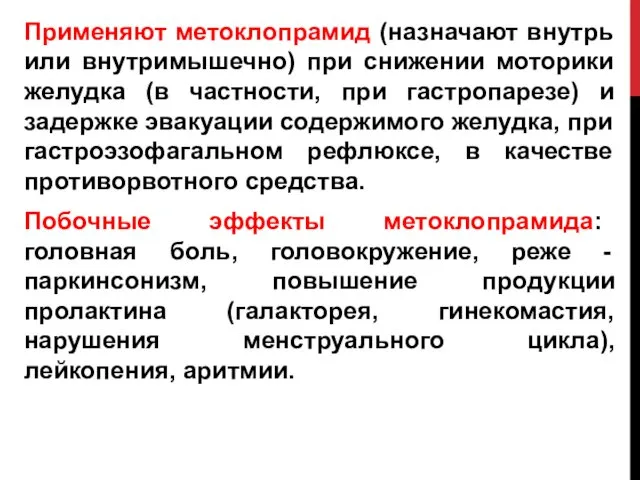 Применяют метоклопрамид (назначают внутрь или внутримышечно) при снижении моторики желудка (в частности, при гастропарезе) и задержке эвакуации содержимого желудка, при гастроэзофагальном рефлюксе, в качестве противорвотного средства.

Побочные эффекты метоклопрамида: головная боль, головокружение, реже - паркинсонизм, повышение продукции пролактина (галакторея, гинекомастия, нарушения менструального цикла), лейкопения, аритмии.